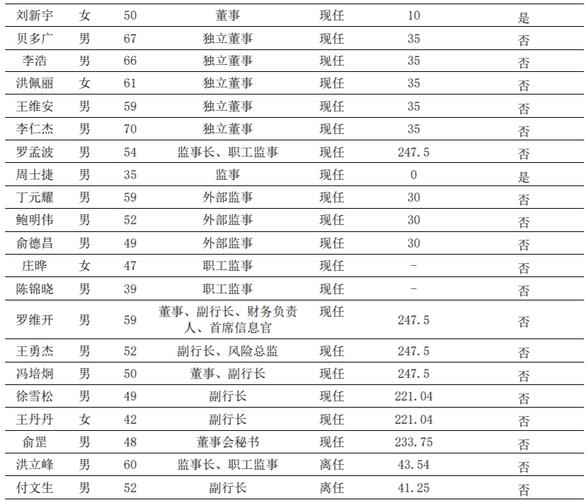 | 刘新宇 | 女 | 50 | 董事 | 现任 | 10 | 是 |
|---|---|---|---|---|---|---|
| 贝多广 | 男 | 67 | 独立董事 | 现任 | 35 | 否 |
| 李浩 | 男 | 66 | 独立董事 | 现任 | 35 | 否 |
| 洪佩丽 | 女 | 61 | 独立董事 | 现任 | 35 | 否 |
| 王维安 | 男 | 59 | 独立董事 | 现任 | 35 | 否 |
| 李仁杰 | 男 | 70 | 独立董事 | 现任 | 35 | 否 |
| 罗孟波 | 男 | 54 | 监事长、职工监事 | 现任 | 247.5 | 否 |
| 周士捷 | 男 | 35 | 监事 | 现任 | 0 | 是 |
| 丁元耀 | 男 | 59 | 外部监事 | 现任 | 30 | 否 |
| 鲍明伟 | 男 | 52 | 外部监事 | 现任 | 30 | 否 |
| 俞德昌 | 男 | 49 | 外部监事 | 现任 | 30 | 否 |
| 庄晔 | 女 | 47 | 职工监事 | 现任 | - | 否 |
| 陈锦晓 | 男 | 39 | 职工监事 | 现任 | - | 否 |
| 罗维开 | 男 | 59 | 董事、副行长、财务负责人、首席信息官 | 现任 | 247.5 | 否 |
| 王勇杰 | 男 | 52 | 副行长、风险总监 | 现任 | 247.5 | 否 |
| 冯培炯 | 男 | 50 | 董事、副行长 | 现任 | 247.5 | 否 |
| 徐雪松 | 男 | 49 | 副行长 | 现任 | 221.04 | 否 |
| 王丹丹 | 女 | 42 | 副行长 | 现任 | 221.04 | 否 |
| 俞罡 | 男 | 48 | 董事会秘书 | 现任 | 233.75 | 否 |
| 洪立峰 | 男 | 60 | 监事长、职工监事 | 离任 | 43.54 | 否 |
| 付文生 | 男 | 52 | 副行长 | 离任 | 41.25 | 否 |